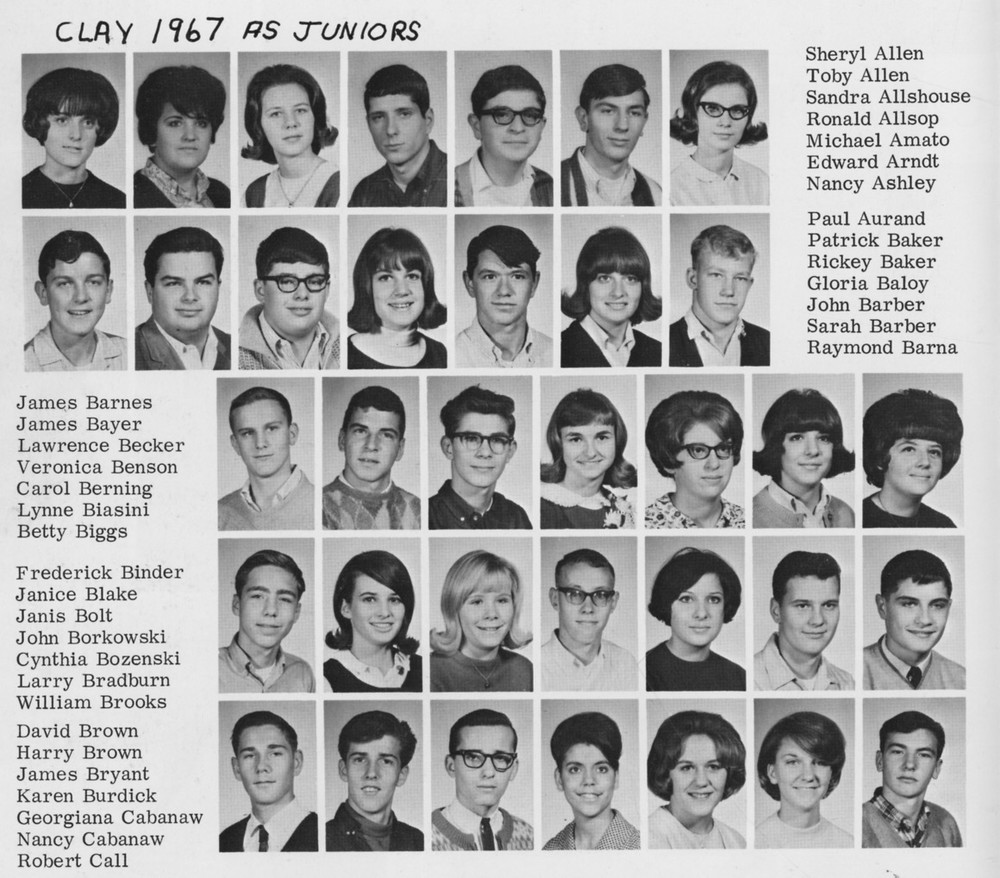 CLAY 1967 AS JUNIORS

Sheryl Allen
Toby Allen
Sandra Allshouse
Ronald Allsop
Michael Amato
Edward Arndt
Nancy Ashley

Paul Aurand
Patrick Baker
Rickey Baker
Gloria Baloy
John Barber
Sarah Barber
Raymond Barna

James Barnes
James Bayer
Lawrence Becker
Veronica Benson
Carol Berning
Lynne Biasini
Betty Biggs

Frederick Binder
Janice Blake
Janis Bolt
John Borkowski
Cynthia Bozenski
Larry Bradburn
William Brooks

David Brown
Harry Brown
James Bryant
Karen Burdick
Georgiana Cabanaw
Nancy Cabanaw
Robert Call